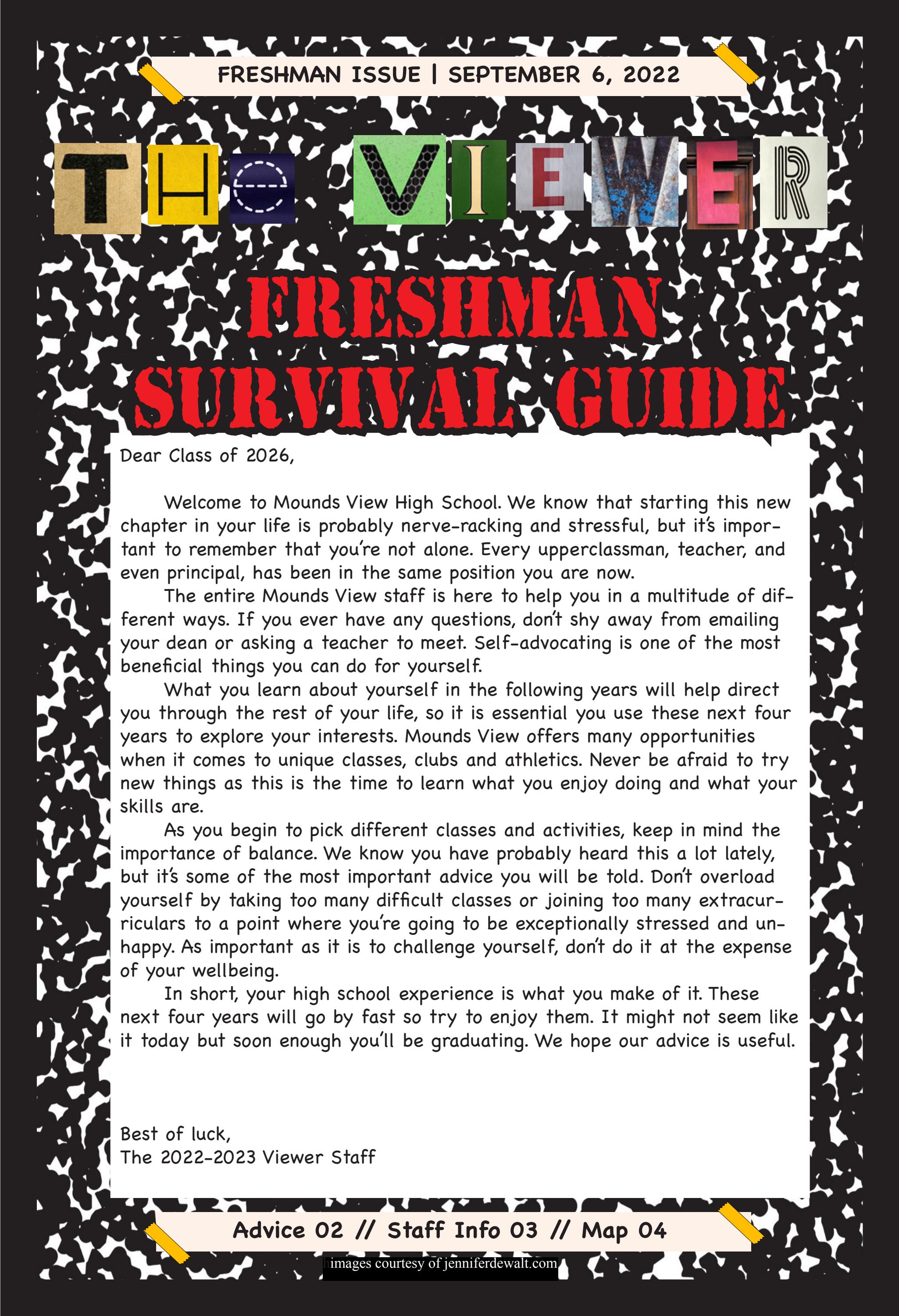 FRESHMAN ISSUE | SEPTEMBER 6, 2022

THE VIEWER

FRESHMAN SURVIVAL GUIDE

Dear Class of 2026,

Welcome to Mounds View High School. We know that starting this new chapter in your life is probably nerve-racking and stressful, but it's important to remember that you're not alone. Every upperclassman, teacher, and even principal, has been in the same position you are now.

The entire Mounds View staff is here to help you in a multitude of different ways. If you ever have any questions, don't shy away from emailing your dean or asking a teacher to meet. Self-advocating is one of the most beneficial things you can do for yourself.

What you learn about yourself in the following years will help direct you through the rest of your life, so it is essential you use these next four years to explore your interests. Mounds View offers many opportunities when it comes to unique classes, clubs and athletics. Never be afraid to try new things as this is the time to learn what you enjoy doing and what your skills are.

As you begin to pick different classes and activities, keep in mind the importance of balance. We know you have probably heard this a lot lately, but it's some of the most important advice you will be told. Don't overload yourself by taking too many difficult classes or joining too many extracurriculars to a point where you're going to be exceptionally stressed and unhappy. As important as it is to challenge yourself, don't do it at the expense of your wellbeing.

In short, your high school experience is what you make of it. These next four years will go by fast so try to enjoy them. It might not seem like it today but soon enough you'll be graduating. We hope our advice is useful.

Best of luck,
The 2022-2023 Viewer Staff

Advice 02 // Staff Info 03 // Map 04

images courtesy of jenniferdewalt.com